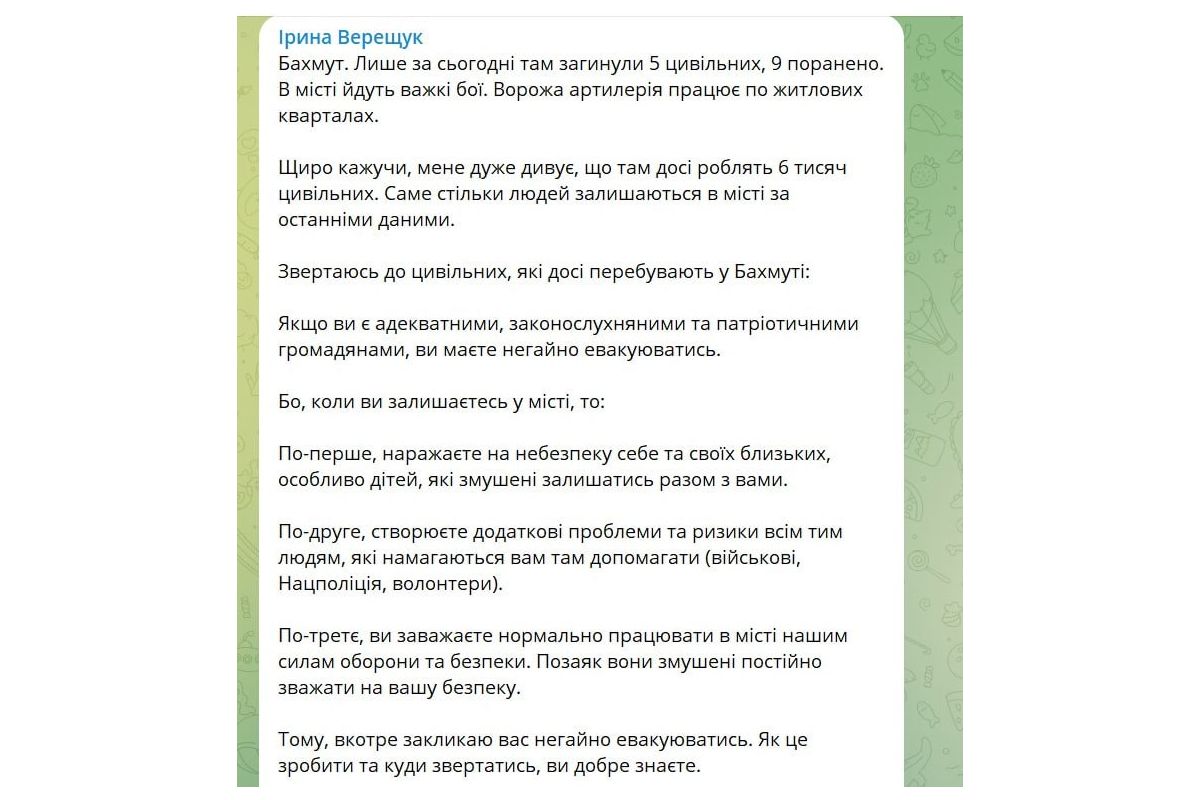 Ірина Верещук
Бахмут. Лише за сьогодні там загинули 5 цивільних, 9 поранено. В місті йдуть важкі бої. Ворожа артилерія працює по житлових кварталах.

Щиро кажучи, мене дуже дивує, що там досі роблять 6 тисяч цивільних. Саме стільки людей залишаються в місті за останніми даними.

Звертаюсь до цивільних, які досі перебувають у Бахмуті:

Якщо ви є адекватними, законослухняними та патріотичними громадянами, ви маєте негайно евакуюватись.

Бо, коли ви залишаєтесь у місті, то:

По-перше, наражаєте на небезпеку себе та своїх близьких, особливо дітей, які змушені залишатись разом з вами.

По-друге, створюєте додаткові проблеми та ризики всім тим людям, які намагаються вам там допомагати (військові, Нацполіція, волонтери).

По-третє, ви заважаєте нормально працювати в місті нашим силам оборони та безпеки. Позаяк вони змушені постійно зважати на вашу безпеку.

Тому, вкотре закликаю вас негайно евакуюватись. Як це зробити та куди звертатись, ви добре знаєте.